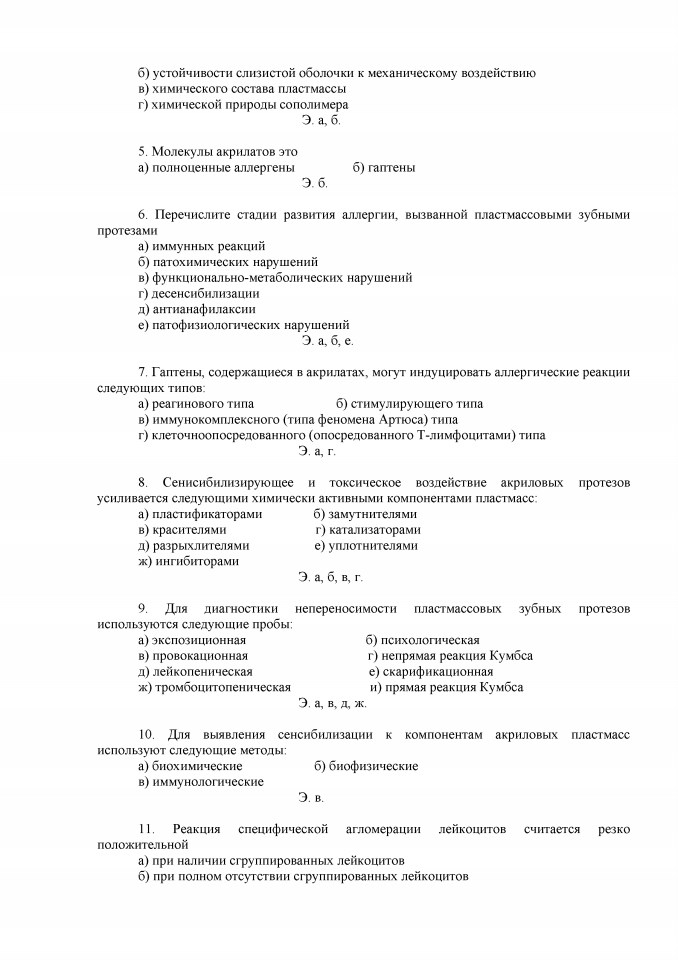 б) устойчивости слизистой оболочки к механическому воздействию
в) химического состава пластмассы
г) химической природы сополимера
Э. а, б.

5. Молекулы акрилатов это
а) полноценные аллергены б) гаптены
Э. б.

6. Перечислите стадии развития аллергии, вызванной пластмассовыми зубными протезами
а) иммунных реакций
б) патохимических нарушений
в) функционально-метаболических нарушений
г) десенсибилизации
д) антианафилаксии
е) патофизиологических нарушений
Э. а, б, е.

7. Гаптены, содержащиеся в акрилатах, могут индуцировать аллергические реакции следующих типов:
а) реагинового типа б) стимулирующего типа
в) иммунокомплексного (типа феномена Артюса) типа
г) клеточноопосредованного (опосредованного Т-лимфоцитами) типа
Э. а, г.

8. Сенсибилизирующее и токсическое воздействие акриловых протезов усиливается следующими химически активными компонентами пластмасс:
а) пластификаторами б) замутнителями
в) красителями г) катализаторами
д) разрыхлителями е) уплотнителями
ж) ингибиторами
Э. а, б, в, г.

9. Для диагностики непереносимости пластмассовых зубных протезов используются следующие пробы:
а) экспозиционная б) психологическая
в) провокационная г) непрямая реакция Кумбса
д) лейкопеническая е) скарификационная
ж) тромбоцитопеническая и) прямая реакция Кумбса
Э. а, в, д, ж.

10. Для выявления сенсибилизации к компонентам акриловых пластмасс используют следующие методы:
а) биохимические б) биофизические
в) иммунологические
Э. в.

11. Реакция специфической агломерации лейкоцитов считается резко положительной
а) при наличии сгруппированных лейкоцитов
б) при полном отсутствии сгруппированных лейкоцитов